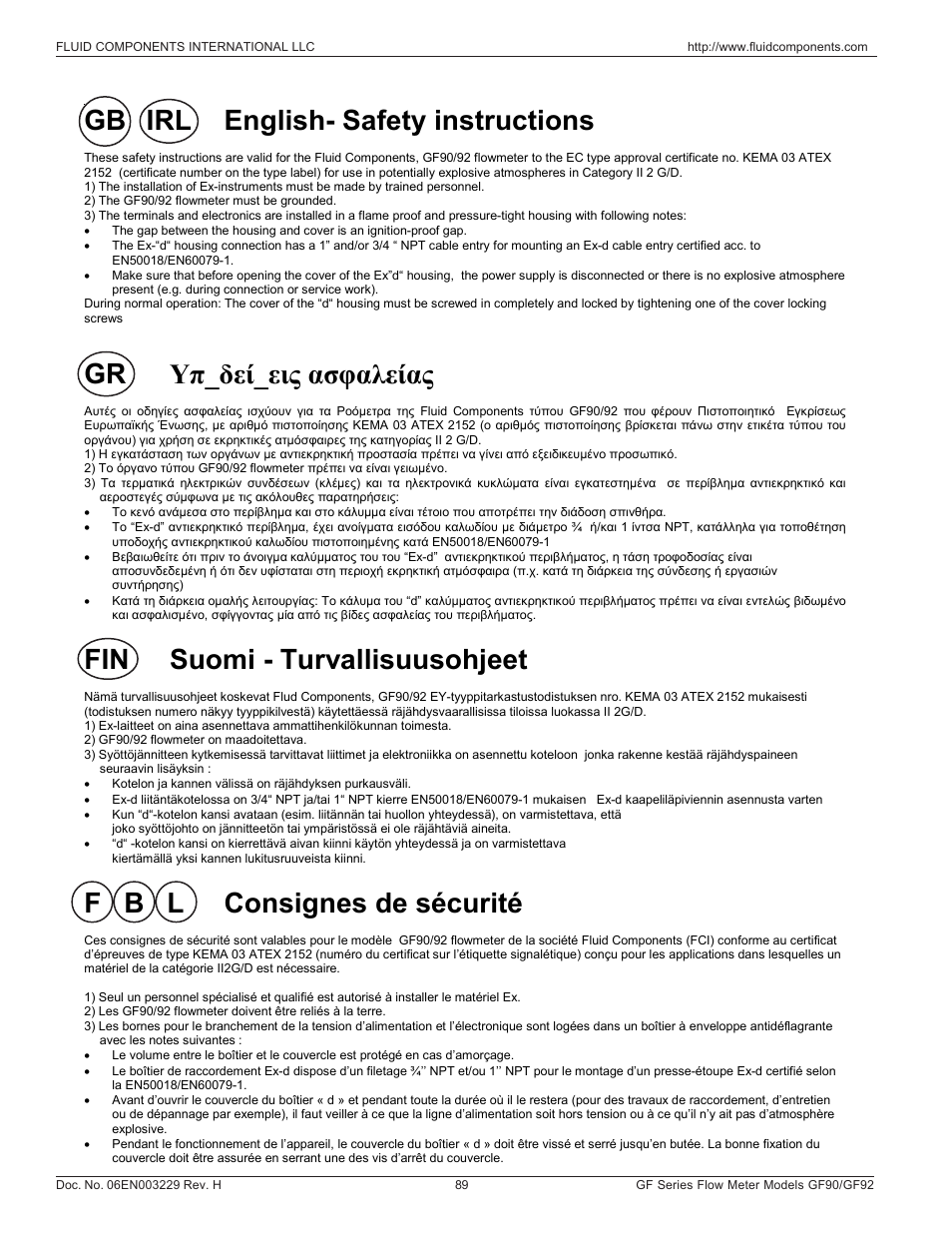 FLUID COMPONENTS INTERNATIONAL LLC http://www.fluidcomponents.com

GB IRL English- Safety instructions

These safety instructions are valid for the Fluid Components, GF90/92 flowmeter to the EC type approval certificate no. KEMA 03 ATEX 2152 (certificate number on the type label) for use in potentially explosive atmospheres in Category II 2 G/D.
1) The installation of Ex-instruments must be made by trained personnel.
2) The GF90/92 flowmeter must be grounded.
3) The terminals and electronics are installed in a flame proof and pressure-tight housing with following notes:
• The gap between the housing and cover is an ignition-proof gap.
• The Ex-"d" housing connection has a 1" and/or 3/4 " NPT cable entry for mounting an Ex-d cable entry certified acc. to EN50018/EN60079-1.
• Make sure that before opening the cover of the Ex"d" housing, the power supply is disconnected or there is no explosive atmosphere present (e.g. during connection or service work).
During normal operation: The cover of the "d" housing must be screwed in completely and locked by tightening one of the cover locking screws

GR Υπ_δεί_εις ασφαλείας

Αυτές οι οδηγίες ασφαλείας ισχύουν για τα Ροόμετρα της Fluid Components τύπου GF90/92 που φέρουν Πιστοποιητικό Εγκρίσεως Ευρωπαϊκής Ένωσης, με αριθμό πιστοποίησης KEMA 03 ATEX 2152 (ο αριθμός πιστοποίησης βρίσκεται πάνω στην ετικέτα τύπου του οργάνου) για χρήση σε εκρηκτικές ατμόσφαιρες της κατηγορίας II 2 G/D.
1) Η εγκατάσταση των οργάνων με αντιεκρηκτική προστασία πρέπει να γίνει από εξειδικευμένο προσωπικό.
2) Το όργανο τύπου GF90/92 flowmeter πρέπει να είναι γειωμένο.
3) Τα τερματικά ηλεκτρικών συνδέσεων (κλέμες) και τα ηλεκτρονικά κυκλώματα είναι εγκατεστημένα σε περίβλημα αντιεκρηκτικό και αεροστεγές σύμφωνα με τις ακόλουθες παρατηρήσεις:
• Το κενό ανάμεσα στο περίβλημα και στο κάλυμμα είναι τέτοιο που αποτρέπει την διάδοση σπινθήρα.
• Το "Ex-d" αντιεκρηκτικό περίβλημα, έχει ανοίγματα εισόδου καλωδίου με διάμετρο ¾ ή/και 1 ίντσα NPT, κατάλληλα για τοποθέτηση υποδοχής αντιεκρηκτικού καλωδίου πιστοποιημένης κατά EN50018/EN60079-1
• Βεβαιωθείτε ότι πριν το άνοιγμα καλύμματος του του "Ex-d" αντιεκρηκτικού περιβλήματος, η τάση τροφοδοσίας είναι αποσυνδεδεμένη ή ότι δεν υφίσταται στη περιοχή εκρηκτική ατμόσφαιρα (π.χ. κατά τη διάρκεια της σύνδεσης ή εργασιών συντήρησης)
• Κατά τη διάρκεια ομαλής λειτουργίας: Το κάλυμα του "d" καλύμματος αντιεκρηκτικού περιβλήματος πρέπει να είναι εντελώς βιδωμένο και ασφαλισμένο, σφίγγοντας μία από τις βίδες ασφαλείας του περιβλήματος.

FIN Suomi - Turvallisuusohjeet

Nämä turvallisuusohjeet koskevat Flud Components, GF90/92 EY-tyyppitarkastustodistuksen nro. KEMA 03 ATEX 2152 mukaisesti (todistuksen numero näkyy tyyppikilvestä) käytettäessä räjähdysvaarallisissa tiloissa luokassa II 2G/D.
1) Ex-laitteet on aina asennettava ammattihenkilökunnan toimesta.
2) GF90/92 flowmeter on maadoitettava.
3) Syöttöjännitteen kytkemisessä tarvittavat liittimet ja elektroniikka on asennettu koteloon jonka rakenne kestää räjähdyspaineen seuraavin lisäyksin :
• Kotelon ja kannen välissä on räjähdyksen purkausväli.
• Ex-d liitäntäkotelossa on 3/4" NPT ja/tai 1" NPT kierre EN50018/EN60079-1 mukaisen Ex-d kaapeliläpiviennin asennusta varten
• Kun "d"-kotelon kansi avataan (esim. liitännän tai huollon yhteydessä), on varmistettava, että joko syöttöjohto on jännitteetön tai ympäristössä ei ole räjähtäviä aineita.
• "d" -kotelon kansi on kierrettävä aivan kiinni käytön yhteydessä ja on varmistettava kiertämällä yksi kannen lukitusruuveista kiinni.

F B L Consignes de sécurité

Ces consignes de sécurité sont valables pour le modèle GF90/92 flowmeter de la société Fluid Components (FCI) conforme au certificat d'épreuves de type KEMA 03 ATEX 2152 (numéro du certificat sur l'étiquette signalétique) conçu pour les applications dans lesquelles un matériel de la catégorie II2G/D est nécessaire.

1) Seul un personnel spécialisé et qualifié est autorisé à installer le matériel Ex.
2) Les GF90/92 flowmeter doivent être reliés à la terre.
3) Les bornes pour le branchement de la tension d'alimentation et l'électronique sont logées dans un boîtier à enveloppe antidéflagrante avec les notes suivantes :
• Le volume entre le boîtier et le couvercle est protégé en cas d'amorçage.
• Le boîtier de raccordement Ex-d dispose d'un filetage ¾'' NPT et/ou 1'' NPT pour le montage d'un presse-étoupe Ex-d certifié selon la EN50018/EN60079-1.
• Avant d'ouvrir le couvercle du boîtier « d » et pendant toute la durée où il le restera (pour des travaux de raccordement, d'entretien ou de dépannage par exemple), il faut veiller à ce que la ligne d'alimentation soit hors tension ou à ce qu'il n'y ait pas d'atmosphère explosive.
• Pendant le fonctionnement de l'appareil, le couvercle du boîtier « d » doit être vissé et serré jusqu'en butée. La bonne fixation du couvercle doit être assurée en serrant une des vis d'arrêt du couvercle.

Doc. No. 06EN003229 Rev. H 89 GF Series Flow Meter Models GF90/GF92